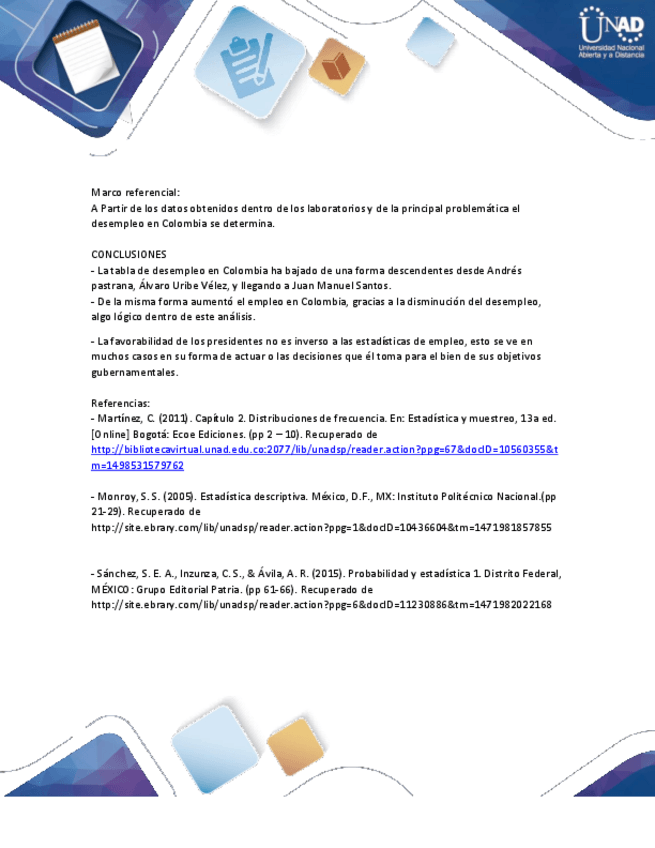 UNAD
Universidad Nacional Abierta y a Distancia

Marco referencial:
A Partir de los datos obtenidos dentro de los laboratorios y de la principal problemática el desempleo en Colombia se determina.

CONCLUSIONES
- La tabla de desempleo en Colombia ha bajado de una forma descendentes desde Andrés pastrana, Álvaro Uribe Vélez, y llegando a Juan Manuel Santos.
- De la misma forma aumentó el empleo en Colombia, gracias a la disminución del desempleo, algo lógico dentro de este análisis.

- La favorabilidad de los presidentes no es inverso a las estadísticas de empleo, esto se ve en muchos casos en su forma de actuar o las decisiones que él toma para el bien de sus objetivos gubernamentales.

Referencias:
- Martínez, C. (2011). Capítulo 2. Distribuciones de frecuencia. En: Estadística y muestreo, 13a ed. [Online] Bogotá: Ecoe Ediciones. (pp 2 – 10). Recuperado de http://bibliotecavirtual.unad.edu.co:2077/lib/unadsp/reader.action?ppg=67&docID=10560355&tm=1498531579762

- Monroy, S. S. (2005). Estadística descriptiva. México, D.F., MX: Instituto Politécnico Nacional.(pp 21-29). Recuperado de http://site.ebrary.com/lib/unadsp/reader.action?ppg=1&docID=10436604&tm=1471981857855

- Sánchez, S. E. A., Inzunza, C. S., & Ávila, A. R. (2015). Probabilidad y estadística 1. Distrito Federal, MÉXICO: Grupo Editorial Patria. (pp 61-66). Recuperado de http://site.ebrary.com/lib/unadsp/reader.action?ppg=6&docID=11230886&tm=1471982022168